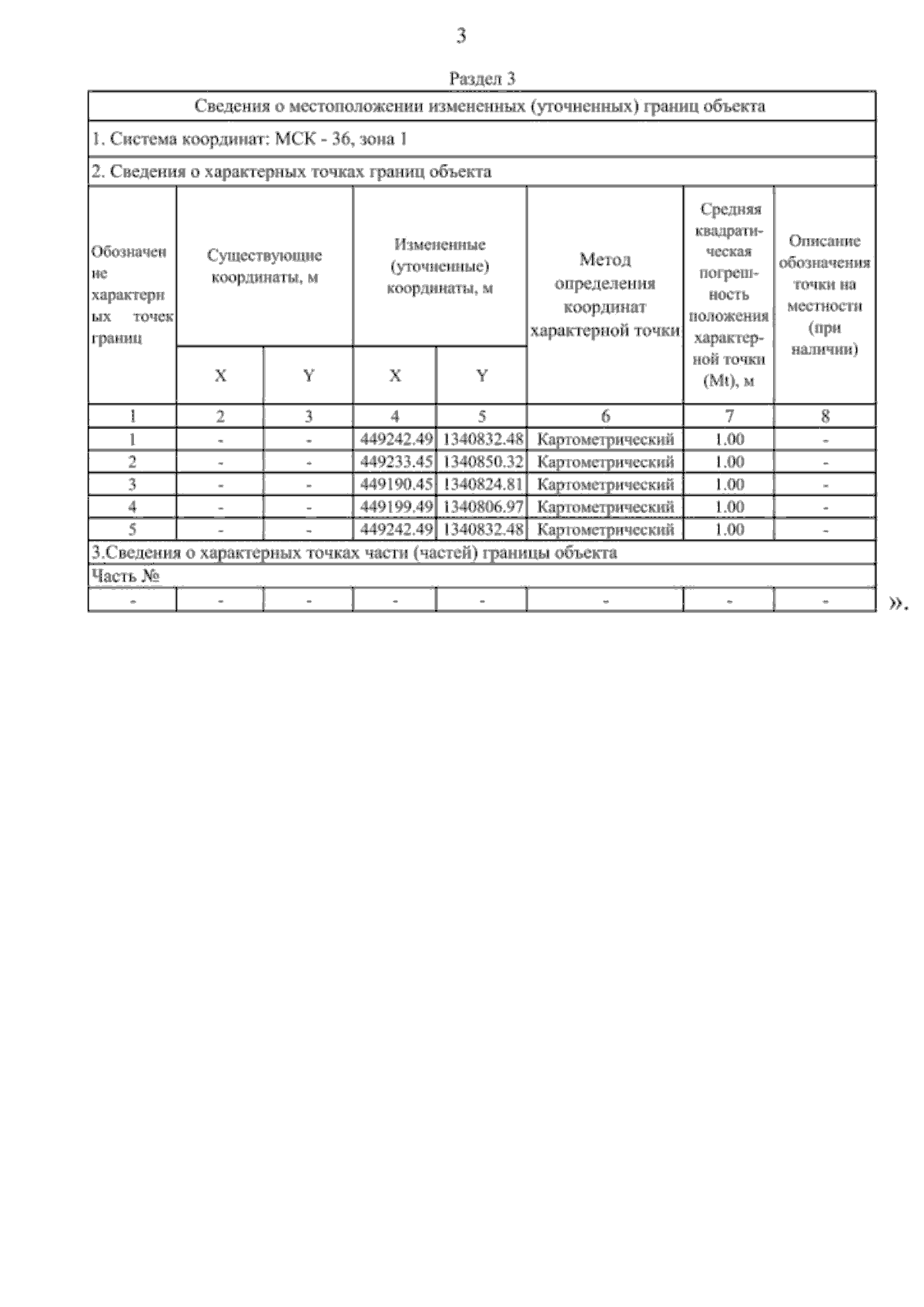 3

Раздел 3

| Сведения о местоположении измененных (уточненных) границ объекта | | | | | | | |
|---|---|---|---|---|---|---|---|
| 1. Система координат: МСК - 36, зона 1 | | | | | | | |
| 2. Сведения о характерных точках границ объекта | | | | | | | |
| Обозначение характерных точек границ | Существующие координаты, м | | Измененные (уточненные) координаты, м | | Метод определения координат характерной точки | Средняя квадратическая погрешность положения характерной точки (Mt), м | Описание обозначения точки на местности (при наличии) |
| | X | Y | X | Y | | | |
| 1 | 2 | 3 | 4 | 5 | 6 | 7 | 8 |
| 1 | - | - | 449242.49 | 1340832.48 | Картометрический | 1.00 | - |
| 2 | - | - | 449233.45 | 1340850.32 | Картометрический | 1.00 | - |
| 3 | - | - | 449190.45 | 1340824.81 | Картометрический | 1.00 | - |
| 4 | - | - | 449199.49 | 1340806.97 | Картометрический | 1.00 | - |
| 5 | - | - | 449242.49 | 1340832.48 | Картометрический | 1.00 | - |
| 3.Сведения о характерных точках части (частей) границы объекта | | | | | | | |
| Часть № | | | | | | | |
| - | - | - | - | - | - | - | - |

».